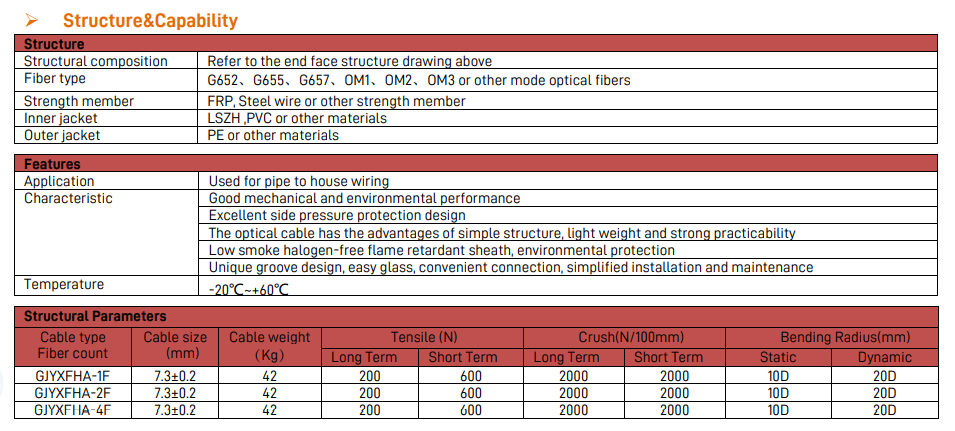 ➢ Structure&Capability

| Structure | |
|---|---|
| Structural composition | Refer to the end face structure drawing above |
| Fiber type | G652、G655、G657、OM1、OM2、OM3 or other mode optical fibers |
| Strength member | FRP, Steel wire or other strength member |
| Inner jacket | LSZH ,PVC or other materials |
| Outer jacket | PE or other materials |

| Features | |
|---|---|
| Application | Used for pipe to house wiring |
| Characteristic | Good mechanical and environmental performance |
| | Excellent side pressure protection design |
| | The optical cable has the advantages of simple structure, light weight and strong practicability |
| | Low smoke halogen-free flame retardant sheath, environmental protection |
| | Unique groove design, easy glass, convenient connection, simplified installation and maintenance |
| Temperature | -20℃~+60℃ |

Structural Parameters

| Cable type Fiber count | Cable size (mm) | Cable weight (Kg) | Tensile (N) Long Term | Tensile (N) Short Term | Crush(N/100mm) Long Term | Crush(N/100mm) Short Term | Bending Radius(mm) Static | Bending Radius(mm) Dynamic |
|---|---|---|---|---|---|---|---|---|
| GJYXFHA-1F | 7.3±0.2 | 42 | 200 | 600 | 2000 | 2000 | 10D | 20D |
| GJYXFHA-2F | 7.3±0.2 | 42 | 200 | 600 | 2000 | 2000 | 10D | 20D |
| GJYXFHA-4F | 7.3±0.2 | 42 | 200 | 600 | 2000 | 2000 | 10D | 20D |